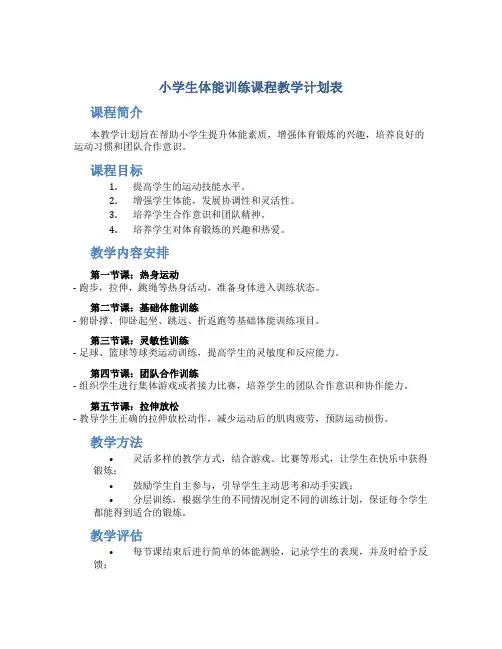 小学生体能训练课程教学计划表

课程简介

本教学计划旨在帮助小学生提升体能素质，增强体育锻炼的兴趣，培养良好的运动习惯和团队合作意识。

课程目标

1. 提高学生的运动技能水平。
2. 增强学生体能，发展协调性和灵活性。
3. 培养学生合作意识和团队精神。
4. 培养学生对体育锻炼的兴趣和热爱。

教学内容安排

第一节课：热身运动
- 跑步，拉伸，跳绳等热身活动，准备身体进入训练状态。

第二节课：基础体能训练
- 俯卧撑、仰卧起坐、跳远、折返跑等基础体能训练项目。

第三节课：灵敏性训练
- 足球、篮球等球类运动训练，提高学生的灵敏度和反应能力。

第四节课：团队合作训练
- 组织学生进行集体游戏或者接力比赛，培养学生的团队合作意识和协作能力。

第五节课：拉伸放松
- 教导学生正确的拉伸放松动作，减少运动后的肌肉疲劳，预防运动损伤。

教学方法

• 灵活多样的教学方式，结合游戏、比赛等形式，让学生在快乐中获得锻炼；
• 鼓励学生自主参与，引导学生主动思考和动手实践；
• 分层训练，根据学生的不同情况制定不同的训练计划，保证每个学生都能得到适合的锻炼。

教学评估

• 每节课结束后进行简单的体能测验，记录学生的表现，并及时给予反馈；